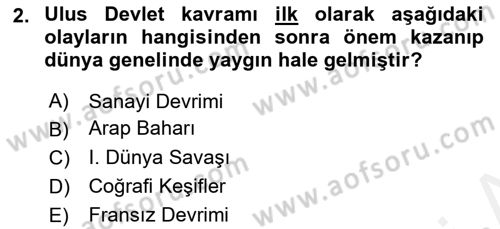 2. Ulus Devlet kavramı ilk olarak aşağıdaki olayların hangisinden sonra önem kazanıp dünya genelinde yaygın hale gelmiştir?

A) Sanayi Devrimi
B) Arap Baharı
C) I. Dünya Savaşı
D) Coğrafi Keşifler
E) Fransız Devrimi

www.aofsoru.com
www.aofsoru.com
www.aofsoru.com
www.aofsoru.com